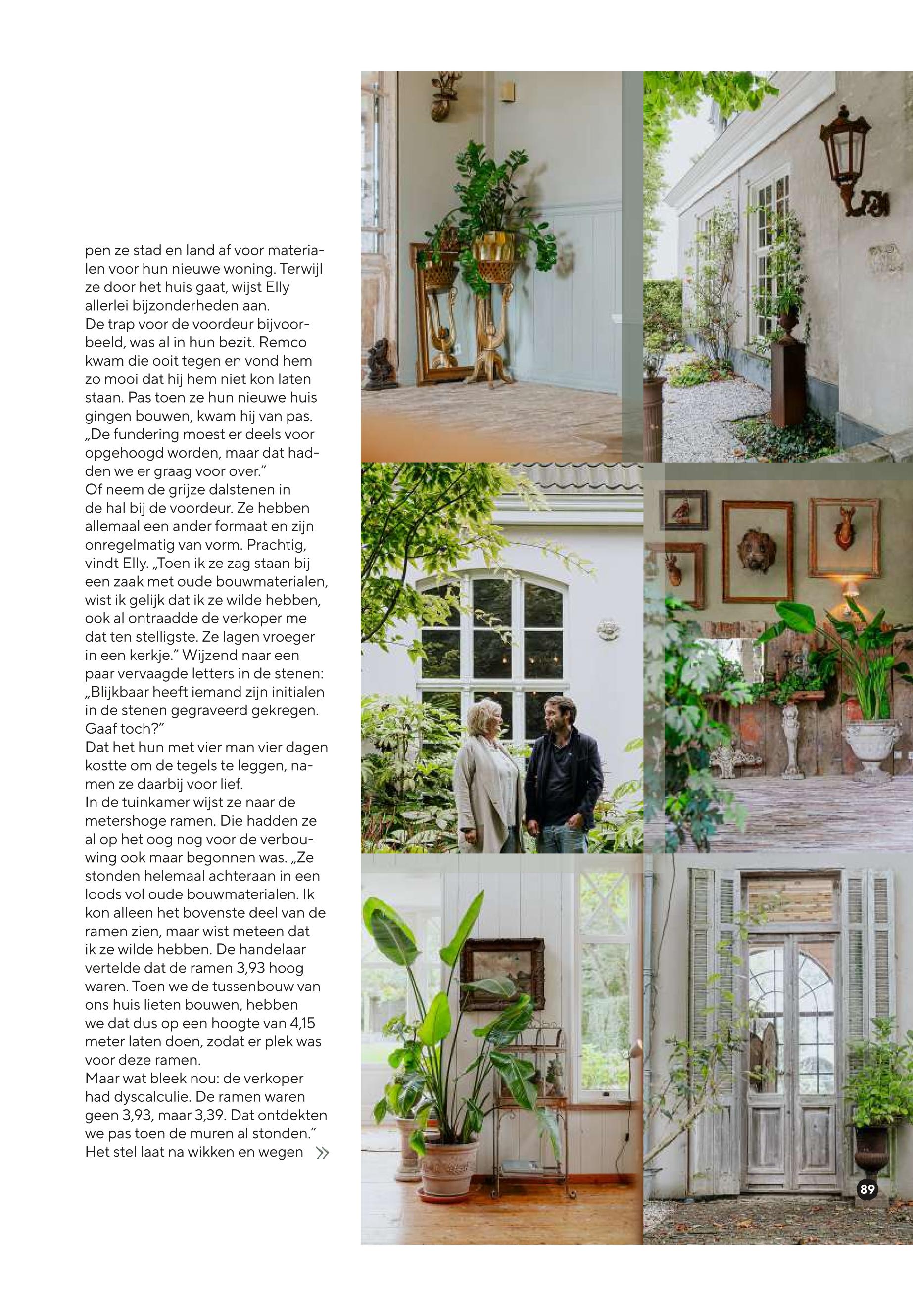 pen ze stad en land af voor materialen voor hun nieuwe woning. Terwijl ze door het huis gaat, wijst Elly allerlei bijzonderheden aan.

De trap voor de voordeur bijvoorbeeld, was al in hun bezit. Remco kwam die ooit tegen en vond hem zo mooi dat hij hem niet kon laten staan. Pas toen ze hun nieuwe huis gingen bouwen, kwam hij van pas. „De fundering moest er deels voor opgehoogd worden, maar dat hadden we er graag voor over."

Of neem de grijze dalstenen in de hal bij de voordeur. Ze hebben allemaal een ander formaat en zijn onregelmatig van vorm. Prachtig, vindt Elly. „Toen ik ze zag staan bij een zaak met oude bouwmaterialen, wist ik gelijk dat ik ze wilde hebben, ook al ontraadde de verkoper me dat ten stelligste. Ze lagen vroeger in een kerkje." Wijzend naar een paar vervaagde letters in de stenen: „Blijkbaar heeft iemand zijn initialen in de stenen gegraveerd gekregen. Gaaf toch?"

Dat het hun met vier man vier dagen kostte om de tegels te leggen, namen ze daarbij voor lief.

In de tuinkamer wijst ze naar de metershoge ramen. Die hadden ze al op het oog nog voor de verbouwing ook maar begonnen was. „Ze stonden helemaal achteraan in een loods vol oude bouwmaterialen. Ik kon alleen het bovenste deel van de ramen zien, maar wist meteen dat ik ze wilde hebben. De handelaar vertelde dat de ramen 3,93 hoog waren. Toen we de tussenbouw van ons huis lieten bouwen, hebben we dat dus op een hoogte van 4,15 meter laten doen, zodat er plek was voor deze ramen.

Maar wat bleek nou: de verkoper had dyscalculie. De ramen waren geen 3,93, maar 3,39. Dat ontdekten we pas toen de muren al stonden."

Het stel laat na wikken en wegen »

89